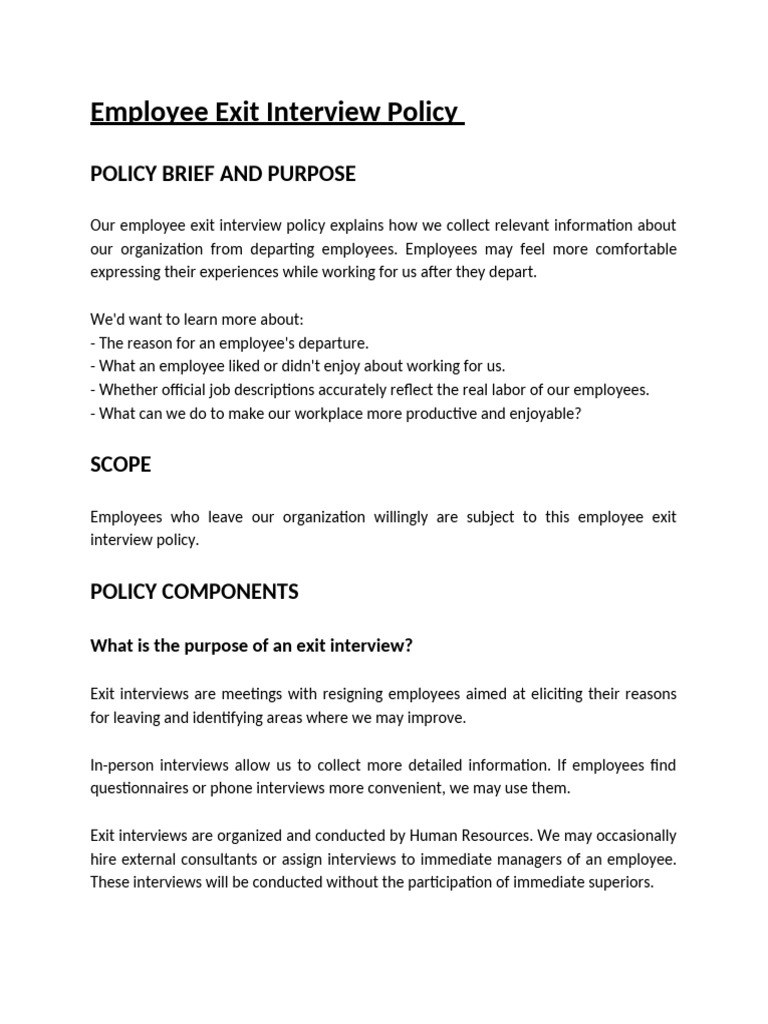 Employee Exit Interview Policy

POLICY BRIEF AND PURPOSE

Our employee exit interview policy explains how we collect relevant information about our organization from departing employees. Employees may feel more comfortable expressing their experiences while working for us after they depart.

We'd want to learn more about:
- The reason for an employee's departure.
- What an employee liked or didn't enjoy about working for us.
- Whether official job descriptions accurately reflect the real labor of our employees.
- What can we do to make our workplace more productive and enjoyable?

SCOPE

Employees who leave our organization willingly are subject to this employee exit interview policy.

POLICY COMPONENTS

What is the purpose of an exit interview?

Exit interviews are meetings with resigning employees aimed at eliciting their reasons for leaving and identifying areas where we may improve.

In-person interviews allow us to collect more detailed information. If employees find questionnaires or phone interviews more convenient, we may use them.

Exit interviews are organized and conducted by Human Resources. We may occasionally hire external consultants or assign interviews to immediate managers of an employee. These interviews will be conducted without the participation of immediate superiors.